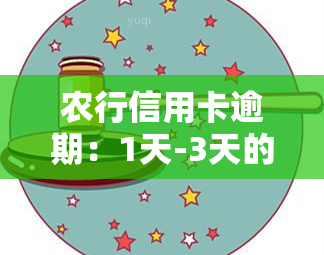 yuqi

农行信用卡逾期：1天-3天的